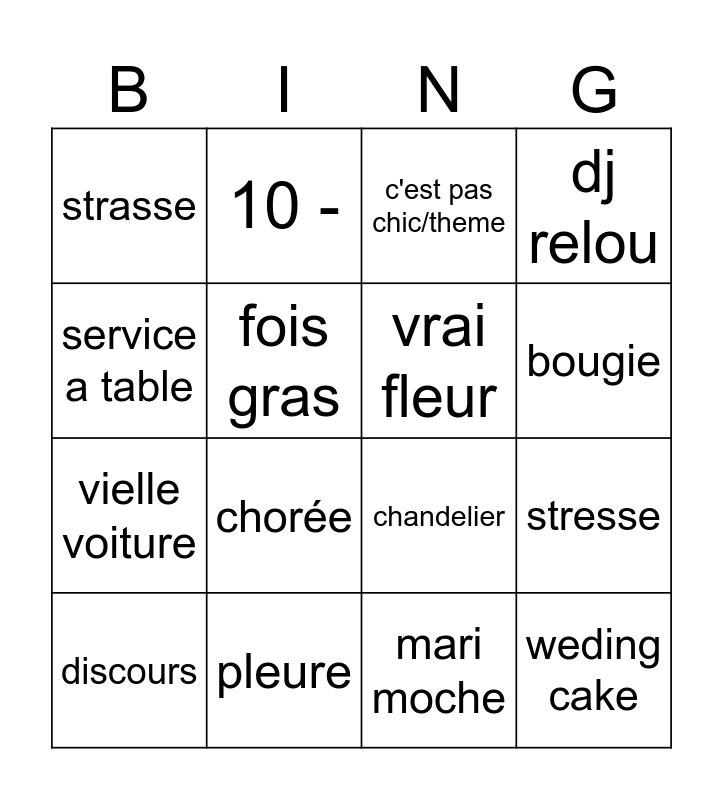 | B | I | N | G |
|---|---|---|---|
| strasse | 10 - | c'est pas chic/theme | dj relou |
| service a table | fois gras | vrai fleur | bougie |
| vielle voiture | chorée | chandelier | stresse |
| discours | pleure | mari moche | weding cake |